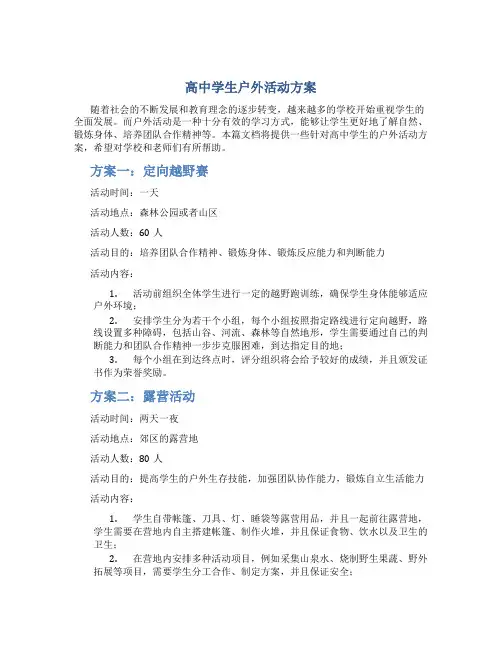 高中学生户外活动方案

随着社会的不断发展和教育理念的逐步转变，越来越多的学校开始重视学生的全面发展。而户外活动是一种十分有效的学习方式，能够让学生更好地了解自然、锻炼身体、培养团队合作精神等。本篇文档将提供一些针对高中学生的户外活动方案，希望对学校和老师们有所帮助。

方案一：定向越野赛

活动时间：一天

活动地点：森林公园或者山区

活动人数：60 人

活动目的：培养团队合作精神、锻炼身体、锻炼反应能力和判断能力

活动内容：

1. 活动前组织全体学生进行一定的越野跑训练，确保学生身体能够适应户外环境；

2. 安排学生分为若干个小组，每个小组按照指定路线进行定向越野，路线设置多种障碍，包括山谷、河流、森林等自然地形，学生需要通过自己的判断能力和团队合作精神一步步克服困难，到达指定目的地；

3. 每个小组在到达终点时，评分组织将会给予较好的成绩，并且颁发证书作为荣誉奖励。

方案二：露营活动

活动时间：两天一夜

活动地点：郊区的露营地

活动人数：80 人

活动目的：提高学生的户外生存技能，加强团队协作能力，锻炼自立生活能力

活动内容：

1. 学生自带帐篷、刀具、灯、睡袋等露营用品，并且一起前往露营地，学生需要在营地内自主搭建帐篷、制作火堆，并且保证食物、饮水以及卫生的卫生；

2. 在营地内安排多种活动项目，例如采集山泉水、烧制野生果蔬、野外拓展等项目，需要学生分工合作、制定方案，并且保证安全；